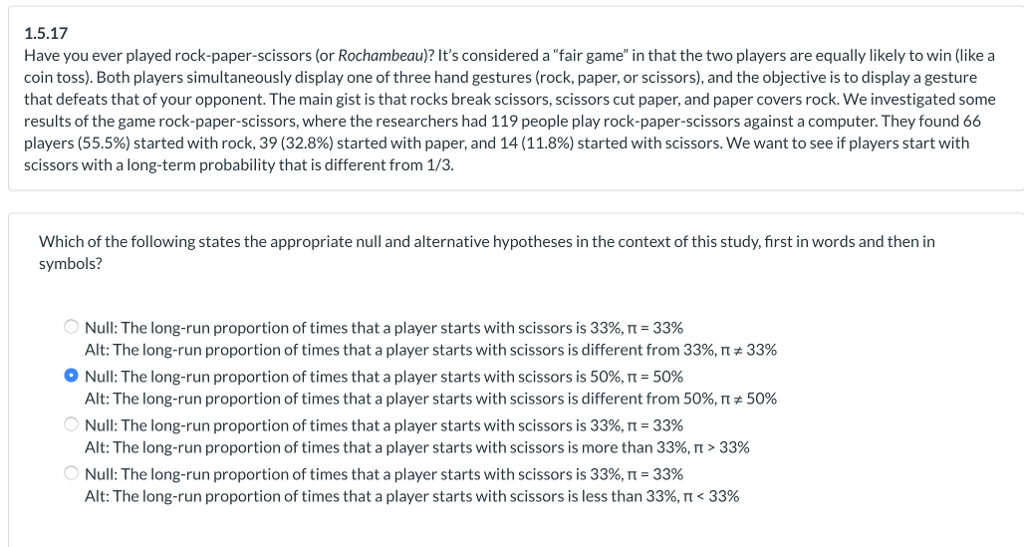 1.5.17
Have you ever played rock-paper-scissors (or Rochambeau)? It's considered a "fair game" in that the two players are equally likely to win (like a coin toss). Both players simultaneously display one of three hand gestures (rock, paper, or scissors), and the objective is to display a gesture that defeats that of your opponent. The main gist is that rocks break scissors, scissors cut paper, and paper covers rock. We investigated some results of the game rock-paper-scissors, where the researchers had 119 people play rock-paper-scissors against a computer. They found 66 players (55.5%) started with rock, 39 (32.8%) started with paper, and 14 (11.8%) started with scissors. We want to see if players start with scissors with a long-term probability that is different from 1/3.

Which of the following states the appropriate null and alternative hypotheses in the context of this study, first in words and then in symbols?

Null: The long-run proportion of times that a player starts with scissors is 33%, $\pi = 33\%$
Alt: The long-run proportion of times that a player starts with scissors is different from 33%, $\pi \neq 33\%$

Null: The long-run proportion of times that a player starts with scissors is 50%, $\pi = 50\%$
Alt: The long-run proportion of times that a player starts with scissors is different from 50%, $\pi \neq 50\%$

Null: The long-run proportion of times that a player starts with scissors is 33%, $\pi = 33\%$
Alt: The long-run proportion of times that a player starts with scissors is more than 33%, $\pi > 33\%$

Null: The long-run proportion of times that a player starts with scissors is 33%, $\pi = 33\%$
Alt: The long-run proportion of times that a player starts with scissors is less than 33%, $\pi < 33\%$